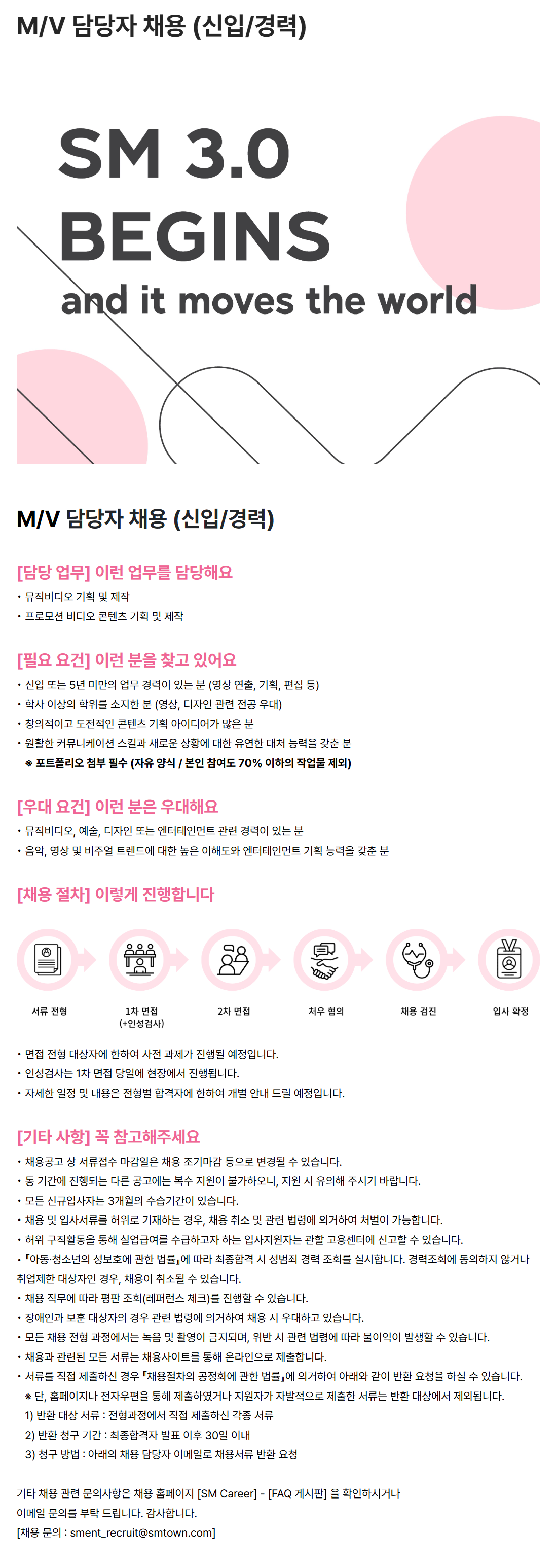 M/V 담당자 채용 (신입/경력)

SM 3.0
BEGINS
and it moves the world

M/V 담당자 채용 (신입/경력)

[담당 업무] 이런 업무를 담당해요
• 뮤직비디오 기획 및 제작
• 프로모션 비디오 콘텐츠 기획 및 제작

[필요 요건] 이런 분을 찾고 있어요
• 신입 또는 5년 미만의 업무 경력이 있는 분 (영상 연출, 기획, 편집 등)
• 학사 이상의 학위를 소지한 분 (영상, 디자인 관련 전공 우대)
• 창의적이고 도전적인 콘텐츠 기획 아이디어가 많은 분
• 원활한 커뮤니케이션 스킬과 새로운 상황에 대한 유연한 대처 능력을 갖춘 분
※ 포트폴리오 첨부 필수 (자유 양식 / 본인 참여도 70% 이하의 작업물 제외)

[우대 요건] 이런 분은 우대해요
• 뮤직비디오, 예술, 디자인 또는 엔터테인먼트 관련 경력이 있는 분
• 음악, 영상 및 비주얼 트렌드에 대한 높은 이해도와 엔터테인먼트 기획 능력을 갖춘 분

[채용 절차] 이렇게 진행합니다

서류 전형
1차 면접
(+인성검사)
2차 면접
처우 협의
채용 검진
입사 확정

• 면접 전형 대상자에 한하여 사전 과제가 진행될 예정입니다.
• 인성검사는 1차 면접 당일에 현장에서 진행됩니다.
• 자세한 일정 및 내용은 전형별 합격자에 한하여 개별 안내 드릴 예정입니다.

[기타 사항] 꼭 참고해주세요
• 채용공고 상 서류접수 마감일은 채용 조기마감 등으로 변경될 수 있습니다.
• 동 기간에 진행되는 다른 공고에는 복수 지원이 불가하오니, 지원 시 유의해 주시기 바랍니다.
• 모든 신규입사자는 3개월의 수습기간이 있습니다.
• 채용 및 입사서류를 허위로 기재하는 경우, 채용 취소 및 관련 법령에 의거하여 처벌이 가능합니다.
• 허위 구직활동을 통해 실업급여를 수급하고자 하는 입사지원자는 관할 고용센터에 신고할 수 있습니다.
• 『아동·청소년의 성보호에 관한 법률』에 따라 최종합격 시 성범죄 경력 조회를 실시합니다. 경력조회에 동의하지 않거나 취업제한 대상자인 경우, 채용이 취소될 수 있습니다.
• 채용 직무에 따라 평판 조회(레퍼런스 체크)를 진행할 수 있습니다.
• 장애인과 보훈 대상자의 경우 관련 법령에 의거하여 채용 시 우대하고 있습니다.
• 모든 채용 전형 과정에서는 녹음 및 촬영이 금지되며, 위반 시 관련 법령에 따라 불이익이 발생할 수 있습니다.
• 채용과 관련된 모든 서류는 채용사이트를 통해 온라인으로 제출합니다.
• 서류를 직접 제출하신 경우 『채용절차의 공정화에 관한 법률』에 의거하여 아래와 같이 반환 요청을 하실 수 있습니다.
※ 단, 홈페이지나 전자우편을 통해 제출하였거나 지원자가 자발적으로 제출한 서류는 반환 대상에서 제외됩니다.
1) 반환 대상 서류 : 전형과정에서 직접 제출하신 각종 서류
2) 반환 청구 기간 : 최종합격자 발표 이후 30일 이내
3) 청구 방법 : 아래의 채용 담당자 이메일로 채용서류 반환 요청

기타 채용 관련 문의사항은 채용 홈페이지 [SM Career] - [FAQ 게시판] 을 확인하시거나 이메일 문의를 부탁 드립니다. 감사합니다.
[채용 문의 : sment_recruit@smtown.com]